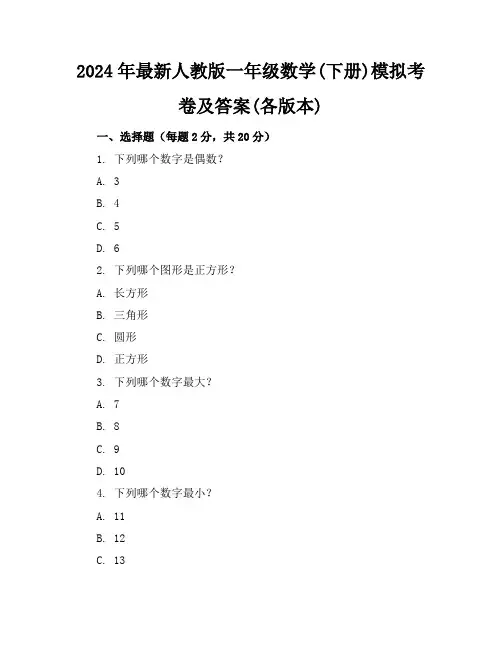 2024年最新人教版一年级数学(下册)模拟考卷及答案(各版本)

一、选择题（每题2分，共20分）

1. 下列哪个数字是偶数？

A. 3

B. 4

C. 5

D. 6

2. 下列哪个图形是正方形？

A. 长方形

B. 三角形

C. 圆形

D. 正方形

3. 下列哪个数字最大？

A. 7

B. 8

C. 9

D. 10

4. 下列哪个数字最小？

A. 11

B. 12

C. 13